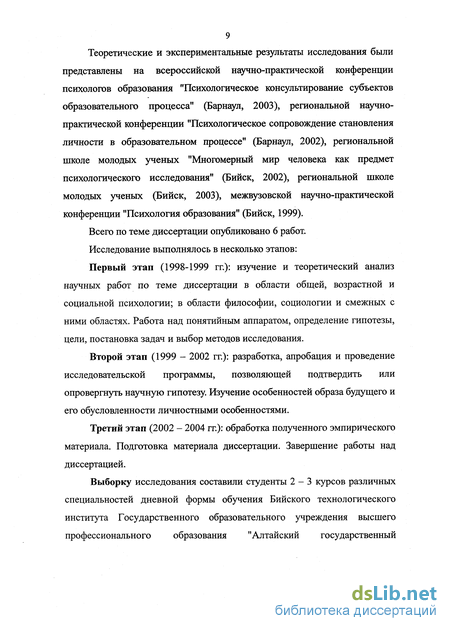 9

Теоретические и экспериментальные результаты исследования были представлены на всероссийской научно-практической конференции психологов образования "Психологическое консультирование субъектов образовательного процесса" (Барнаул, 2003), региональной научно-практической конференции "Психологическое сопровождение становления личности в образовательном процессе" (Барнаул, 2002), региональной школе молодых ученых "Многомерный мир человека как предмет психологического исследования" (Бийск, 2002), региональной школе молодых ученых (Бийск, 2003), межвузовской научно-практической конференции "Психология образования" (Бийск, 1999).

Всего по теме диссертации опубликовано 6 работ.

Исследование выполнялось в несколько этапов:

Первый этап (1998-1999 гг.): изучение и теоретический анализ научных работ по теме диссертации в области общей, возрастной и социальной психологии; в области философии, социологии и смежных с ними областях. Работа над понятийным аппаратом, определение гипотезы, цели, постановка задач и выбор методов исследования.

Второй этап (1999 – 2002 гг.): разработка, апробация и проведение исследовательской программы, позволяющей подтвердить или опровергнуть научную гипотезу. Изучение особенностей образа будущего и его обусловленности личностными особенностями.

Третий этап (2002 – 2004 гг.): обработка полученного эмпирического материала. Подготовка материала диссертации. Завершение работы над диссертацией.

Выборку исследования составили студенты 2 – 3 курсов различных специальностей дневной формы обучения Бийского технологического института Государственного образовательного учреждения высшего профессионального образования "Алтайский государственный

dsLib.net
библиотека диссертаций